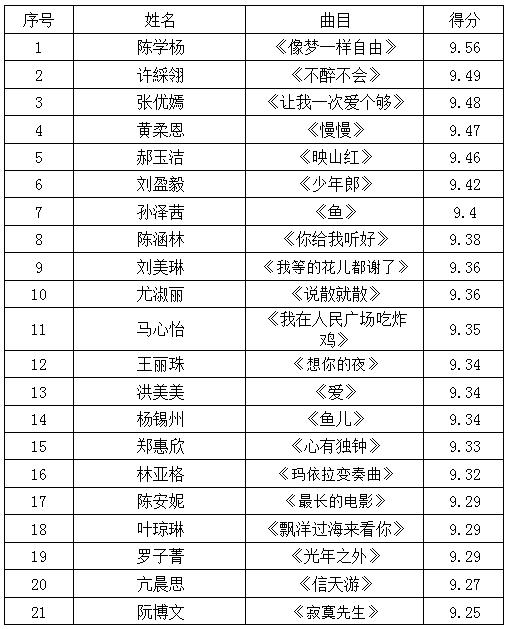 | 序号 | 姓名 | 曲目 | 得分 |
|---|---|---|---|
| 1 | 陈学杨 | 《像梦一样自由》 | 9.56 |
| 2 | 许綵翎 | 《不醉不会》 | 9.49 |
| 3 | 张优嫣 | 《让我一次爱个够》 | 9.48 |
| 4 | 黄柔恩 | 《慢慢》 | 9.47 |
| 5 | 郝玉洁 | 《映山红》 | 9.46 |
| 6 | 刘盈毅 | 《少年郎》 | 9.42 |
| 7 | 孙泽茜 | 《鱼》 | 9.4 |
| 8 | 陈涵林 | 《你给我听好》 | 9.38 |
| 9 | 刘美琳 | 《我等的花儿都谢了》 | 9.36 |
| 10 | 尤淑丽 | 《说散就散》 | 9.36 |
| 11 | 马心怡 | 《我在人民广场吃炸鸡》 | 9.35 |
| 12 | 王丽珠 | 《想你的夜》 | 9.34 |
| 13 | 洪美美 | 《爱》 | 9.34 |
| 14 | 杨锡州 | 《鱼儿》 | 9.34 |
| 15 | 郑惠欣 | 《心有独钟》 | 9.33 |
| 16 | 林亚格 | 《玛依拉变奏曲》 | 9.32 |
| 17 | 陈安妮 | 《最长的电影》 | 9.29 |
| 18 | 叶琼琳 | 《飘洋过海来看你》 | 9.29 |
| 19 | 罗子菁 | 《光年之外》 | 9.29 |
| 20 | 亢晨思 | 《信天游》 | 9.27 |
| 21 | 阮博文 | 《寂寞先生》 | 9.25 |